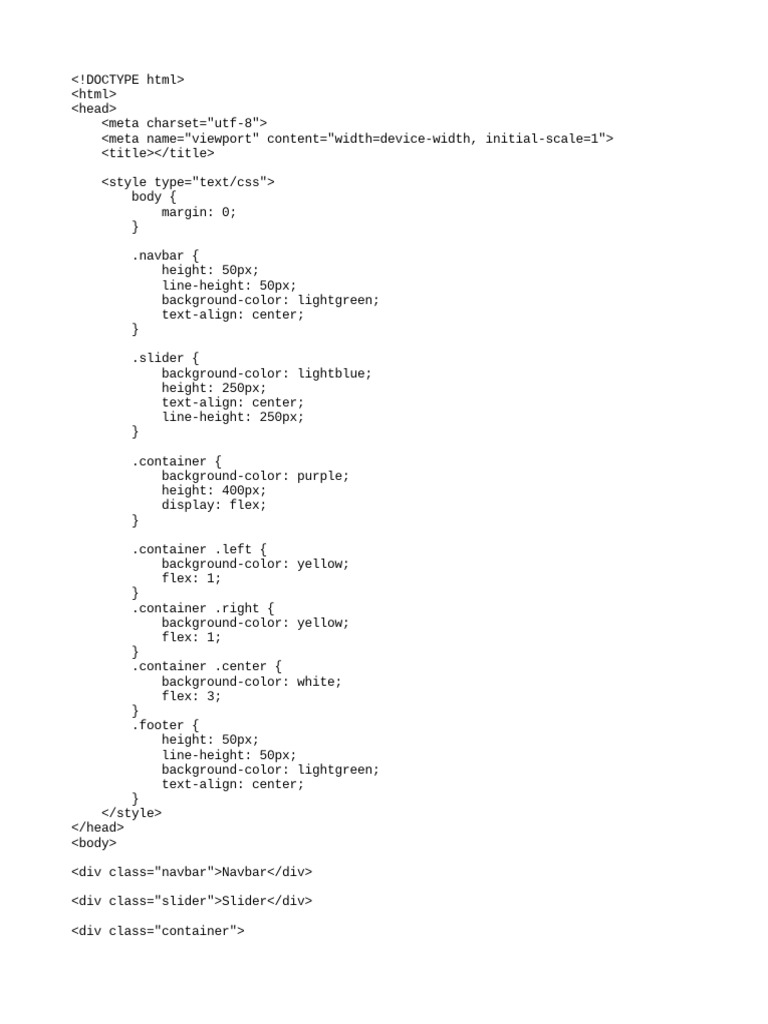 <!DOCTYPE html>
<html>
<head>
    <meta charset="utf-8">
    <meta name="viewport" content="width=device-width, initial-scale=1">
    <title></title>

    <style type="text/css">
        body {
            margin: 0;
        }

        .navbar {
            height: 50px;
            line-height: 50px;
            background-color: lightgreen;
            text-align: center;
        }

        .slider {
            background-color: lightblue;
            height: 250px;
            text-align: center;
            line-height: 250px;
        }

        .container {
            background-color: purple;
            height: 400px;
            display: flex;
        }

        .container .left {
            background-color: yellow;
            flex: 1;
        }
        .container .right {
            background-color: yellow;
            flex: 1;
        }
        .container .center {
            background-color: white;
            flex: 3;
        }
        .footer {
            height: 50px;
            line-height: 50px;
            background-color: lightgreen;
            text-align: center;
        }
    </style>
</head>
<body>

<div class="navbar">Navbar</div>

<div class="slider">Slider</div>

<div class="container">